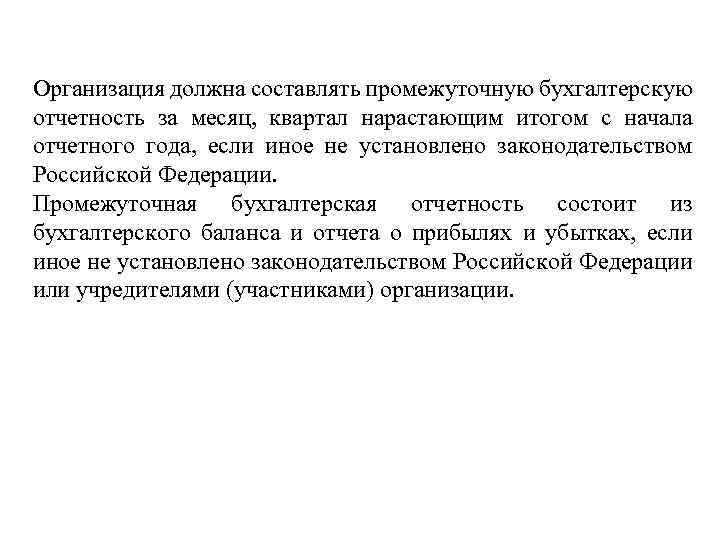 Организация должна составлять промежуточную бухгалтерскую отчетность за месяц, квартал нарастающим итогом с начала отчетного года, если иное не установлено законодательством Российской Федерации.

Промежуточная бухгалтерская отчетность состоит из бухгалтерского баланса и отчета о прибылях и убытках, если иное не установлено законодательством Российской Федерации или учредителями (участниками) организации.